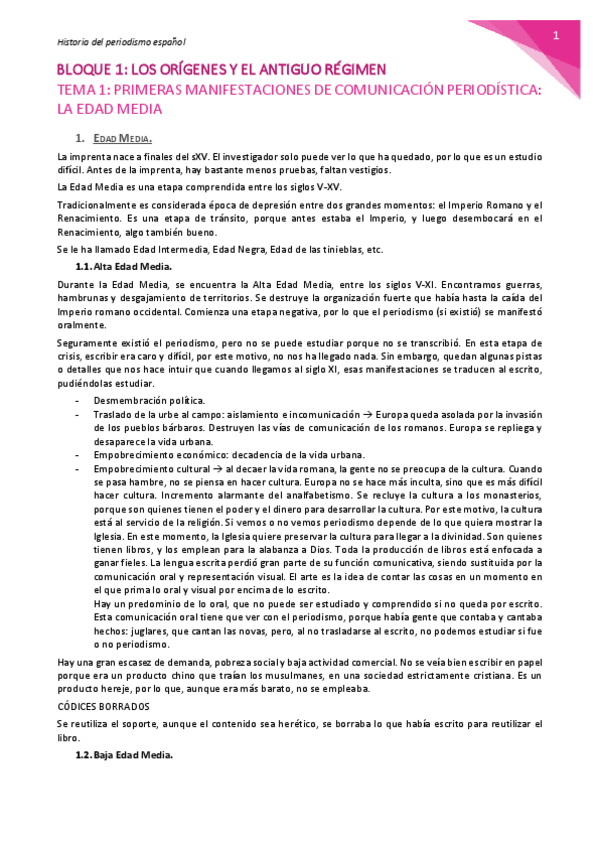 Historia del periodismo español

1

BLOQUE 1: LOS ORÍGENES Y EL ANTIGUO RÉGIMEN
TEMA 1: PRIMERAS MANIFESTACIONES DE COMUNICACIÓN PERIODÍSTICA: LA EDAD MEDIA

1. EDAD MEDIA.

La imprenta nace a finales del sXV. El investigador solo puede ver lo que ha quedado, por lo que es un estudio difícil. Antes de la imprenta, hay bastante menos pruebas, faltan vestigios.

La Edad Media es una etapa comprendida entre los siglos V-XV.

Tradicionalmente es considerada época de depresión entre dos grandes momentos: el Imperio Romano y el Renacimiento. Es una etapa de tránsito, porque antes estaba el Imperio, y luego desembocará en el Renacimiento, algo también bueno.

Se le ha llamado Edad Intermedia, Edad Negra, Edad de las tinieblas, etc.

1.1. Alta Edad Media.

Durante la Edad Media, se encuentra la Alta Edad Media, entre los siglos V-XI. Encontramos guerras, hambrunas y desgajamiento de territorios. Se destruye la organización fuerte que había hasta la caída del Imperio romano occidental. Comienza una etapa negativa, por lo que el periodismo (si existió) se manifestó oralmente.

Seguramente existió el periodismo, pero no se puede estudiar porque no se transcribió. En esta etapa de crisis, escribir era caro y difícil, por este motivo, no nos ha llegado nada. Sin embargo, quedan algunas pistas o detalles que nos hace intuir que cuando llegamos al siglo XI, esas manifestaciones se traducen al escrito, pudiéndolas estudiar.

- Desmembración política.
- Traslado de la urbe al campo: aislamiento e incomunicación → Europa queda asolada por la invasión de los pueblos bárbaros. Destruyen las vías de comunicación de los romanos. Europa se repliega y desaparece la vida urbana.
- Empobrecimiento económico: decadencia de la vida urbana.
- Empobrecimiento cultural → al decaer la vida romana, la gente no se preocupa de la cultura. Cuando se pasa hambre, no se piensa en hacer cultura. Europa no se hace más inculta, sino que es más difícil hacer cultura. Incremento alarmante del analfabetismo. Se recluye la cultura a los monasterios, porque son quienes tienen el poder y el dinero para desarrollar la cultura. Por este motivo, la cultura está al servicio de la religión. Si vemos o no vemos periodismo depende de lo que quiera mostrar la Iglesia. En este momento, la Iglesia quiere preservar la cultura para llegar a la divinidad. Son quienes tienen libros, y los emplean para la alabanza a Dios. Toda la producción de libros está enfocada a ganar fieles. La lengua escrita perdió gran parte de su función comunicativa, siendo sustituida por la comunicación oral y representación visual. El arte es la idea de contar las cosas en un momento en el que prima lo oral y visual por encima de lo escrito.
Hay un predominio de lo oral, que no puede ser estudiado y comprendido si no queda por escrito. Esta comunicación oral tiene que ver con el periodismo, porque había gente que contaba y cantaba hechos: juglares, que cantan las novas, pero, al no trasladarse al escrito, no podemos estudiar si fue o no periodismo.

Hay una gran escasez de demanda, pobreza social y baja actividad comercial. No se veía bien escribir en papel porque era un producto chino que traían los musulmanes, en una sociedad estrictamente cristiana. Es un producto hereje, por lo que, aunque era más barato, no se empleaba.

CÓDICES BORRADOS

Se reutiliza el soporte, aunque el contenido sea herético, se borraba lo que había escrito para reutilizar el libro.

1.2. Baja Edad Media.